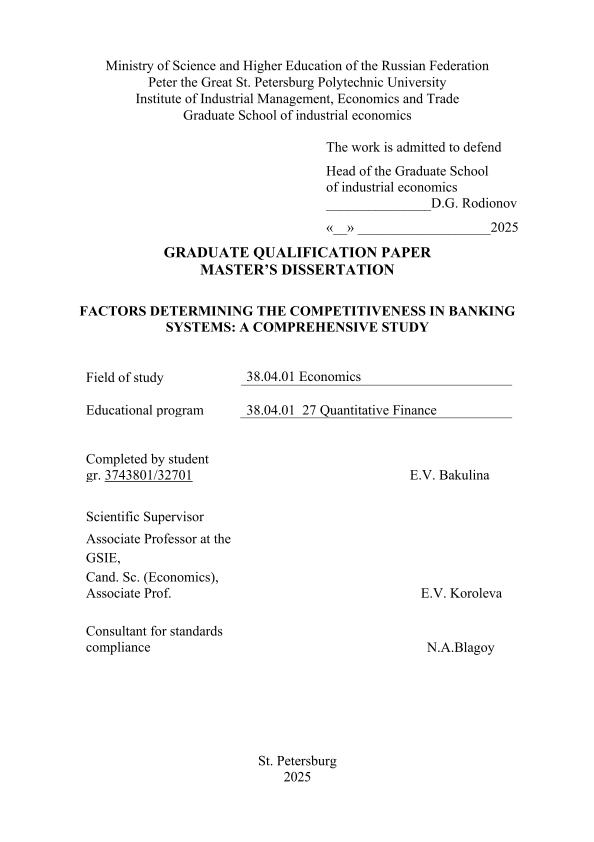 Ministry of Science and Higher Education of the Russian Federation
Peter the Great St. Petersburg Polytechnic University
Institute of Industrial Management, Economics and Trade
Graduate School of industrial economics

The work is admitted to defend

Head of the Graduate School of industrial economics
_______________D.G. Rodionov

«__» ___________________2025

GRADUATE QUALIFICATION PAPER
MASTER'S DISSERTATION

FACTORS DETERMINING THE COMPETITIVENESS IN BANKING SYSTEMS: A COMPREHENSIVE STUDY

Field of study 38.04.01 Economics

Educational program 38.04.01 27 Quantitative Finance

Completed by student gr. 3743801/32701 E.V. Bakulina

Scientific Supervisor
Associate Professor at the GSIE,
Cand. Sc. (Economics), Associate Prof. E.V. Koroleva

Consultant for standards compliance N.A.Blagoy

St. Petersburg
2025